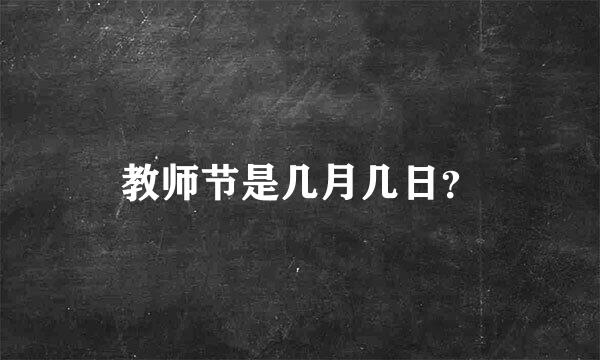 教师节是几月几日？